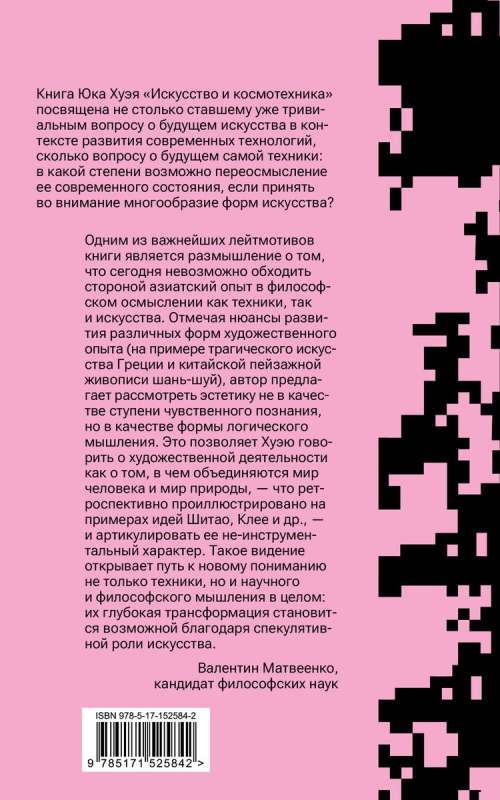 Книга Юка Хуэя «Искусство и космотехника» посвящена не столько ставшему уже тривиальным вопросу о будущем искусства в контексте развития современных технологий, сколько вопросу о будущем самой техники: в какой степени возможно переосмысление ее современного состояния, если принять во внимание многообразие форм искусства?

Одним из важнейших лейтмотивов книги является размышление о том, что сегодня невозможно обходить стороной азиатский опыт в философском осмыслении как техники, так и искусства. Отмечая нюансы развития различных форм художественного опыта (на примере трагического искусства Греции и китайской пейзажной живописи шань-шуй), автор предлагает рассмотреть эстетику не в качестве ступени чувственного познания, но в качестве формы логического мышления. Это позволяет Хуэю говорить о художественной деятельности как о том, в чем объединяются мир человека и мир природы, — что ретроспективно проиллюстрировано на примерах идей Шитао, Клее и др., — и артикулировать ее не-инструментальный характер. Такое видение открывает путь к новому пониманию не только техники, но и научного и философского мышления в целом: их глубокая трансформация становится возможной благодаря спекулятивной роли искусства.

Валентин Матвеенко,
кандидат философских наук

ISBN 978-5-17-152584-2

9 785171 525842 >